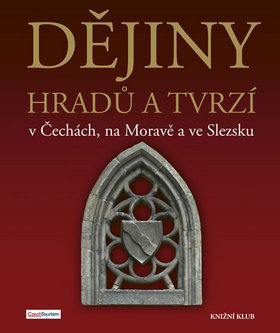 DĚJINY
HRADŮ A TVRZÍ
v Čechách, na Moravě a ve Slezsku

CzechTourism

KNIŽNÍ KLUB